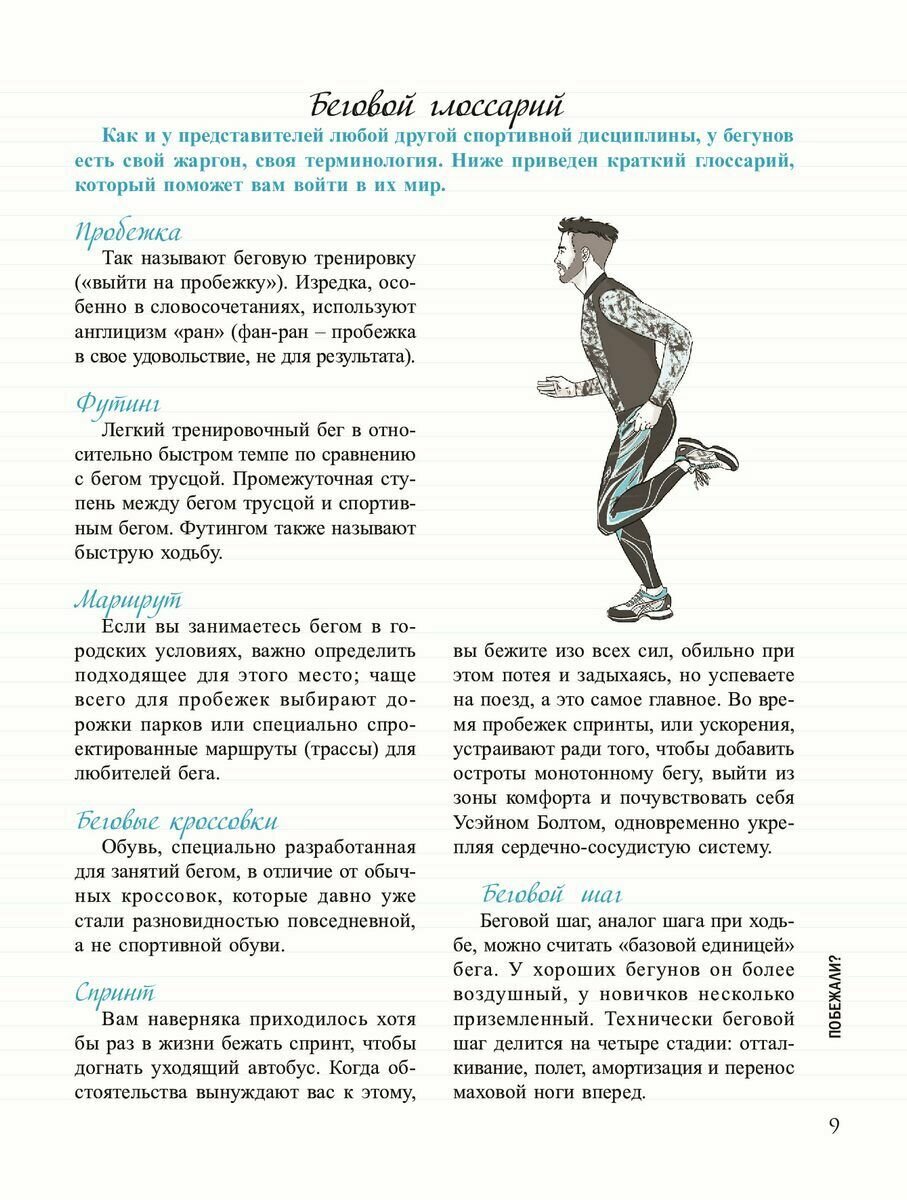 Беговой глоссарий

Как и у представителей любой другой спортивной дисциплины, у бегунов есть свой жаргон, своя терминология. Ниже приведен краткий глоссарий, который поможет вам войти в их мир.

Пробежка

Так называют беговую тренировку («выйти на пробежку»). Изредка, особенно в словосочетаниях, используют англицизм «ран» (фан-ран – пробежка в свое удовольствие, не для результата).

Футинг

Легкий тренировочный бег в относительно быстром темпе по сравнению с бегом трусцой. Промежуточная ступень между бегом трусцой и спортивным бегом. Футингом также называют быструю ходьбу.

Маршрут

Если вы занимаетесь бегом в городских условиях, важно определить подходящее для этого место; чаще всего для пробежек выбирают дорожки парков или специально спроектированные маршруты (трассы) для любителей бега.

Беговые кроссовки

Обувь, специально разработанная для занятий бегом, в отличие от обычных кроссовок, которые давно уже стали разновидностью повседневной, а не спортивной обуви.

Спринт

Вам наверняка приходилось хотя бы раз в жизни бежать спринт, чтобы догнать уходящий автобус. Когда обстоятельства вынуждают вас к этому, вы бежите изо всех сил, обильно при этом потея и задыхаясь, но успеваете на поезд, а это самое главное. Во время пробежек спринты, или ускорения, устраивают ради того, чтобы добавить остроты монотонному бегу, выйти из зоны комфорта и почувствовать себя Усэйном Болтом, одновременно укрепляя сердечно-сосудистую систему.

Беговой шаг

Беговой шаг, аналог шага при ходьбе, можно считать «базовой единицей» бега. У хороших бегунов он более воздушный, у новичков несколько приземленный. Технически беговой шаг делится на четыре стадии: отталкивание, полет, амортизация и перенос маховой ноги вперед.

ПОБЕЖАЛИ?

9